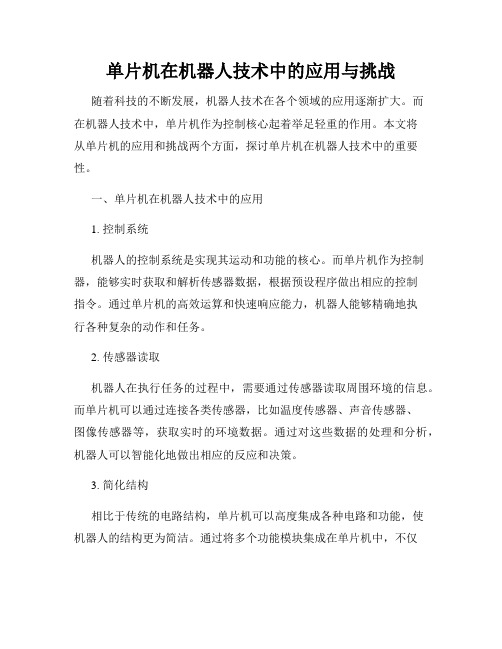 单片机在机器人技术中的应用与挑战

随着科技的不断发展，机器人技术在各个领域的应用逐渐扩大。而在机器人技术中，单片机作为控制核心起着举足轻重的作用。本文将从单片机的应用和挑战两个方面，探讨单片机在机器人技术中的重要性。

一、单片机在机器人技术中的应用

1. 控制系统

机器人的控制系统是实现其运动和功能的核心。而单片机作为控制器，能够实时获取和解析传感器数据，根据预设程序做出相应的控制指令。通过单片机的高效运算和快速响应能力，机器人能够精确地执行各种复杂的动作和任务。

2. 传感器读取

机器人在执行任务的过程中，需要通过传感器读取周围环境的信息。而单片机可以通过连接各类传感器，比如温度传感器、声音传感器、图像传感器等，获取实时的环境数据。通过对这些数据的处理和分析，机器人可以智能化地做出相应的反应和决策。

3. 简化结构

相比于传统的电路结构，单片机可以高度集成各种电路和功能，使机器人的结构更为简洁。通过将多个功能模块集成在单片机中，不仅